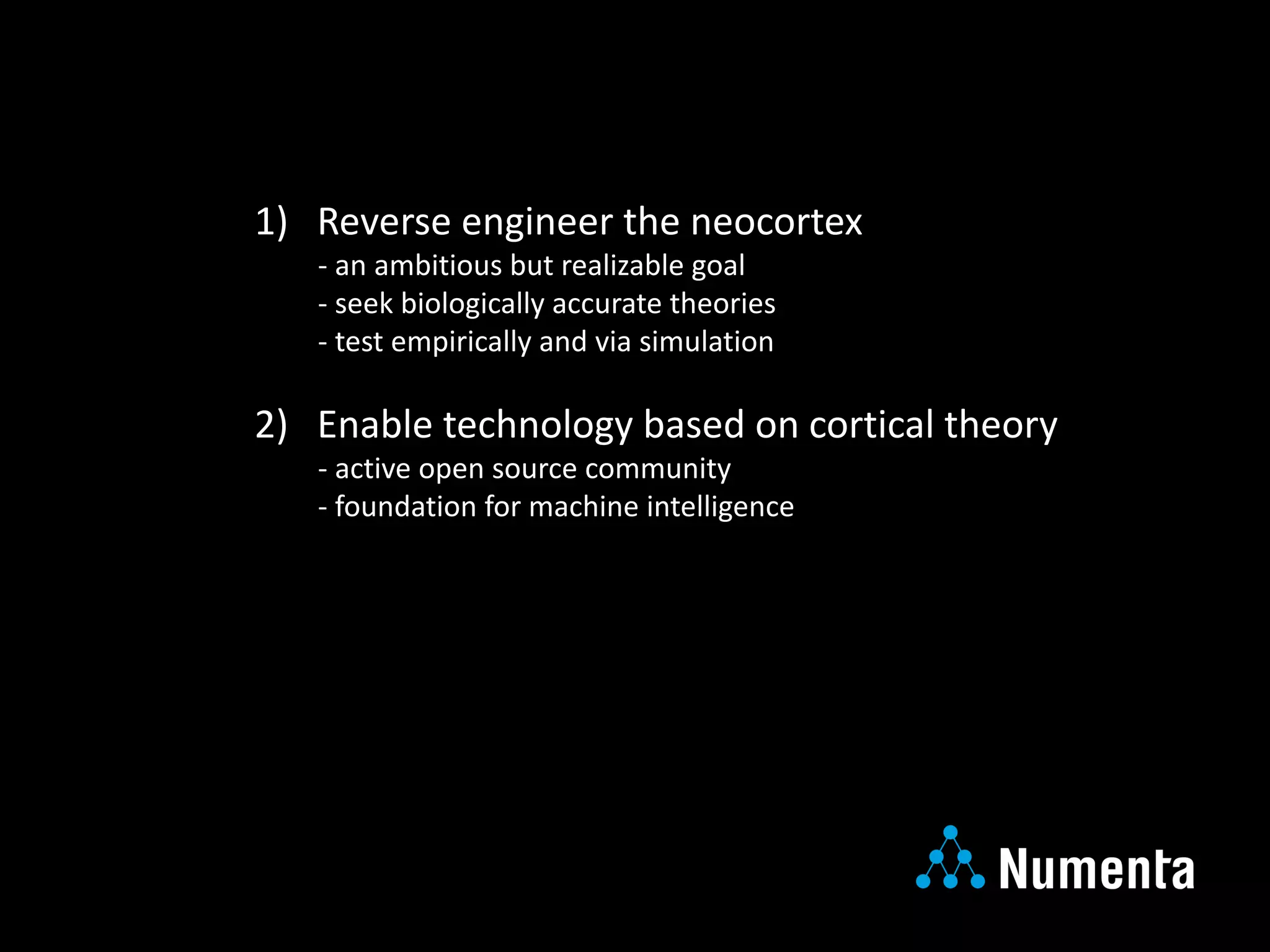 1) Reverse engineer the neocortex

- an ambitious but realizable goal
- seek biologically accurate theories
- test empirically and via simulation

2) Enable technology based on cortical theory

- active open source community
- foundation for machine intelligence

Numenta